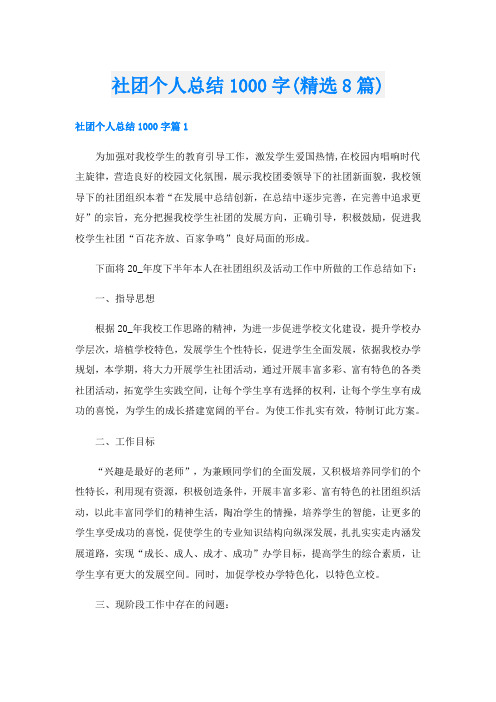 社团个人总结1000字(精选8篇)

社团个人总结1000字篇1

为加强对我校学生的教育引导工作，激发学生爱国热情，在校园内唱响时代主旋律，营造良好的校园文化氛围，展示我校团委领导下的社团新面貌，我校领导下的社团组织本着“在发展中总结创新，在总结中逐步完善，在完善中追求更好”的宗旨，充分把握我校学生社团的发展方向，正确引导，积极鼓励，促进我校学生社团“百花齐放、百家争鸣”良好局面的形成。

下面将20_年度下半年本人在社团组织及活动工作中所做的工作总结如下：

一、指导思想

根据20_年我校工作思路的精神，为进一步促进学校文化建设，提升学校办学层次，培植学校特色，发展学生个性特长，促进学生全面发展，依据我校办学规划，本学期，将大力开展学生社团活动，通过开展丰富多彩、富有特色的各类社团活动，拓宽学生实践空间，让每个学生享有选择的权利，让每个学生享有成功的喜悦，为学生的成长搭建宽阔的平台。为使工作扎实有效，特制订此方案。

二、工作目标

“兴趣是最好的老师”，为兼顾同学们的全面发展，又积极培养同学们的个性特长，利用现有资源，积极创造条件，开展丰富多彩、富有特色的社团组织活动，以此丰富同学们的精神生活，陶冶学生的情操，培养学生的智能，让更多的学生享受成功的喜悦，促使学生的专业知识结构向纵深发展，扎扎实实走内涵发展道路，实现“成长、成人、成才、成功”办学目标，提高学生的综合素质，让学生享有更大的发展空间。同时，加促学校办学特色化，以特色立校。

三、现阶段工作中存在的问题：